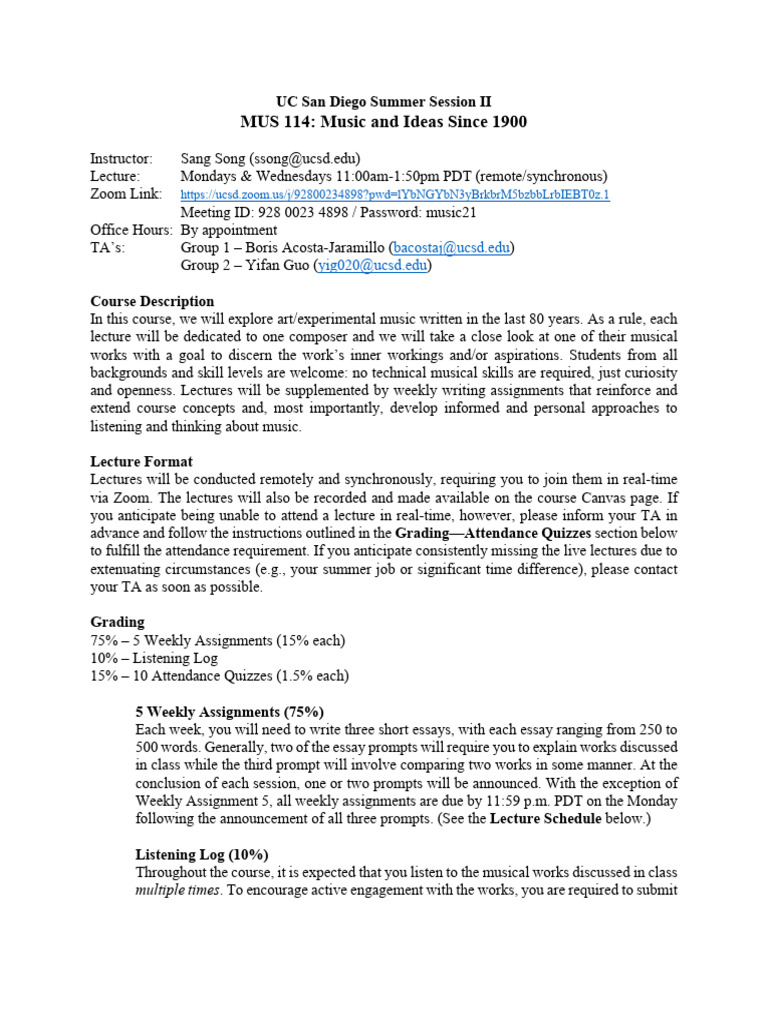 UC San Diego Summer Session II
MUS 114: Music and Ideas Since 1900

Instructor: Sang Song (ssong@ucsd.edu)
Lecture: Mondays & Wednesdays 11:00am-1:50pm PDT (remote/synchronous)
Zoom Link: https://ucsd.zoom.us/j/92800234898?pwd=lYbNGYbN3yBrkbrM5bzbbLrbIEBT0z.1
Meeting ID: 928 0023 4898 / Password: music21
Office Hours: By appointment
TA's: Group 1 – Boris Acosta-Jaramillo (bacostaj@ucsd.edu)
Group 2 – Yifan Guo (yig020@ucsd.edu)

Course Description
In this course, we will explore art/experimental music written in the last 80 years. As a rule, each lecture will be dedicated to one composer and we will take a close look at one of their musical works with a goal to discern the work's inner workings and/or aspirations. Students from all backgrounds and skill levels are welcome: no technical musical skills are required, just curiosity and openness. Lectures will be supplemented by weekly writing assignments that reinforce and extend course concepts and, most importantly, develop informed and personal approaches to listening and thinking about music.

Lecture Format
Lectures will be conducted remotely and synchronously, requiring you to join them in real-time via Zoom. The lectures will also be recorded and made available on the course Canvas page. If you anticipate being unable to attend a lecture in real-time, however, please inform your TA in advance and follow the instructions outlined in the Grading—Attendance Quizzes section below to fulfill the attendance requirement. If you anticipate consistently missing the live lectures due to extenuating circumstances (e.g., your summer job or significant time difference), please contact your TA as soon as possible.

Grading
75% – 5 Weekly Assignments (15% each)
10% – Listening Log
15% – 10 Attendance Quizzes (1.5% each)

5 Weekly Assignments (75%)
Each week, you will need to write three short essays, with each essay ranging from 250 to 500 words. Generally, two of the essay prompts will require you to explain works discussed in class while the third prompt will involve comparing two works in some manner. At the conclusion of each session, one or two prompts will be announced. With the exception of Weekly Assignment 5, all weekly assignments are due by 11:59 p.m. PDT on the Monday following the announcement of all three prompts. (See the Lecture Schedule below.)

Listening Log (10%)
Throughout the course, it is expected that you listen to the musical works discussed in class multiple times. To encourage active engagement with the works, you are required to submit